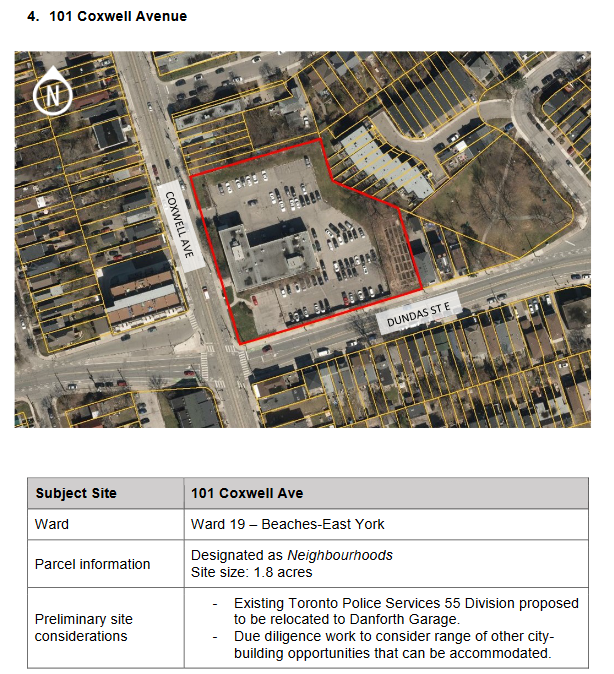 4. 101 Coxwell Avenue

N

COXWELL AVE

DUNDAS ST E

| Subject Site | 101 Coxwell Ave |
|---|---|
| Ward | Ward 19 – Beaches-East York |
| Parcel information | Designated as Neighbourhoods Site size: 1.8 acres |
| Preliminary site considerations | - Existing Toronto Police Services 55 Division proposed to be relocated to Danforth Garage. - Due diligence work to consider range of other city-building opportunities that can be accommodated. |